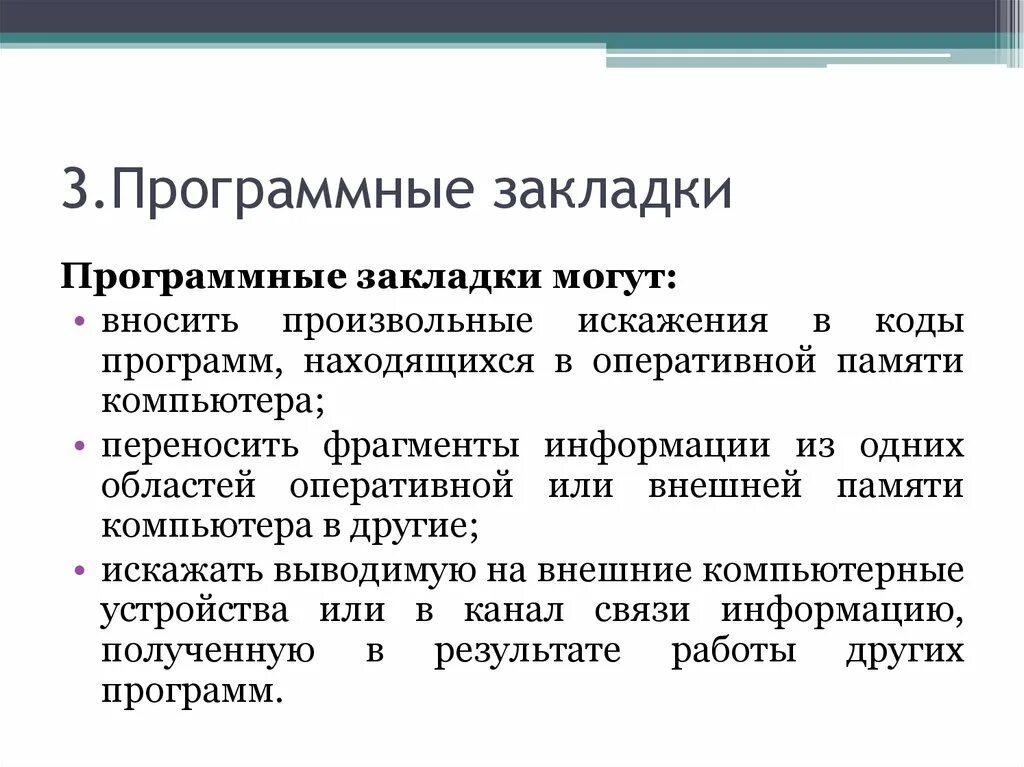 3.Программные закладки

Программные закладки могут:

• вносить произвольные искажения в коды программ, находящихся в оперативной памяти компьютера;
• переносить фрагменты информации из одних областей оперативной или внешней памяти компьютера в другие;
• искажать выводимую на внешние компьютерные устройства или в канал связи информацию, полученную в результате работы других программ.